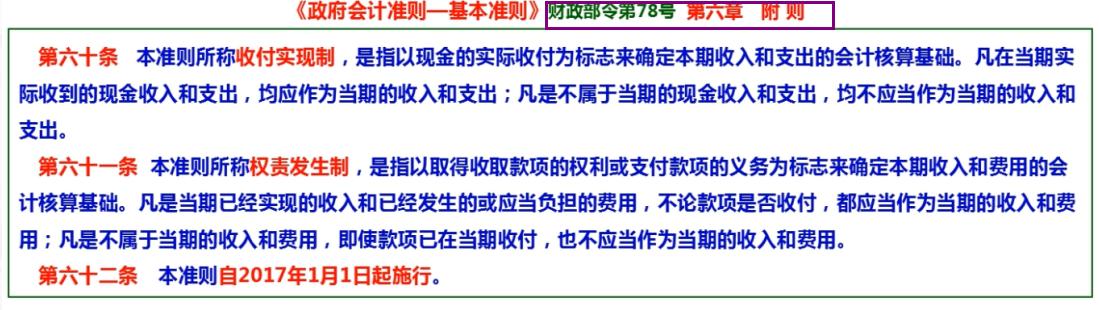 《政府会计准则—基本准则》财政部令第78号 第六章 附 则

第六十条 本准则所称收付实现制，是指以现金的实际收付为标志来确定本期收入和支出的会计核算基础。凡在当期实际收到的现金收入和支出，均应作为当期的收入和支出；凡是不属于当期的现金收入和支出，均不应当作为当期的收入和支出。

第六十一条 本准则所称权责发生制，是指以取得收取款项的权利或支付款项的义务为标志来确定本期收入和费用的会计核算基础。凡是当期已经实现的收入和已经发生的或应当负担的费用，不论款项是否收付，都应当作为当期的收入和费用；凡是不属于当期的收入和费用，即使款项已在当期收付，也不应当作为当期的收入和费用。

第六十二条 本准则自2017年1月1日起施行。